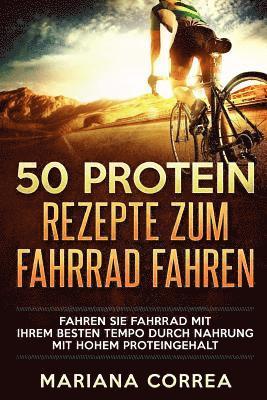 50 PROTEIN
REZEPTE ZUM
FAHRRAD FAHREN

FAHREN SIE FAHRRAD MIT IHREM BESTEN TEMPO DURCH NAHRUNG MIT HOHEM PROTEINGEHALT

MARIANA CORREA